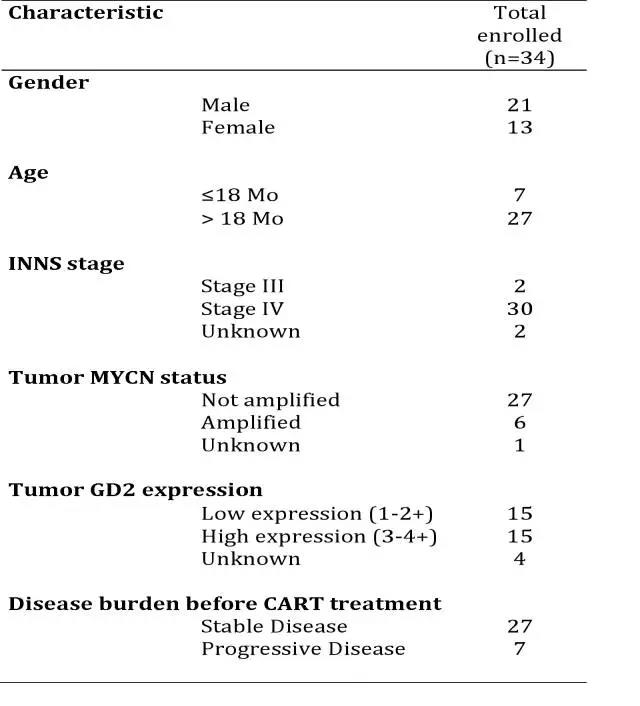 | Characteristic | | Total enrolled (n=34) |
|---|---|---|
| **Gender** | | |
| | Male | 21 |
| | Female | 13 |
| **Age** | | |
| | ≤18 Mo | 7 |
| | > 18 Mo | 27 |
| **INNS stage** | | |
| | Stage III | 2 |
| | Stage IV | 30 |
| | Unknown | 2 |
| **Tumor MYCN status** | | |
| | Not amplified | 27 |
| | Amplified | 6 |
| | Unknown | 1 |
| **Tumor GD2 expression** | | |
| | Low expression (1-2+) | 15 |
| | High expression (3-4+) | 15 |
| | Unknown | 4 |
| **Disease burden before CART treatment** | | |
| | Stable Disease | 27 |
| | Progressive Disease | 7 |